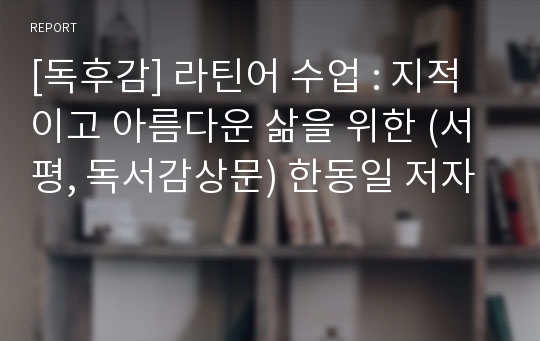 REPORT

[독후감] 라틴어 수업 : 지적이고 아름다운 삶을 위한 (서평, 독서감상문) 한동일 저자